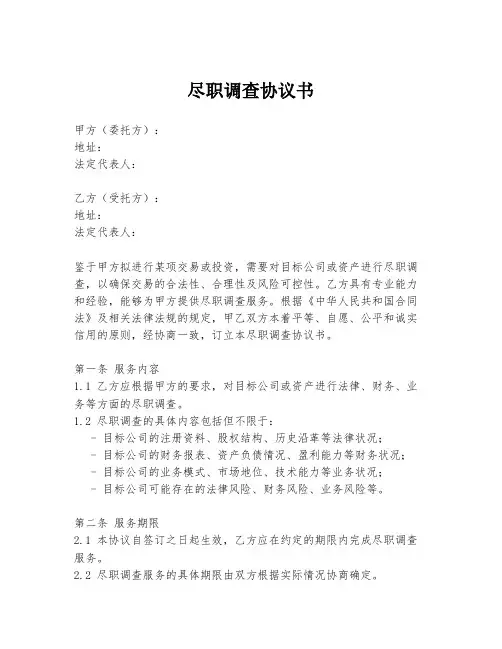 尽职调查协议书

甲方（委托方）：
地址：
法定代表人：

乙方（受托方）：
地址：
法定代表人：

鉴于甲方拟进行某项交易或投资，需要对目标公司或资产进行尽职调查，以确保交易的合法性、合理性及风险可控性。乙方具有专业能力和经验，能够为甲方提供尽职调查服务。根据《中华人民共和国合同法》及相关法律法规的规定，甲乙双方本着平等、自愿、公平和诚实信用的原则，经协商一致，订立本尽职调查协议书。

第一条 服务内容
1.1 乙方应根据甲方的要求，对目标公司或资产进行法律、财务、业务等方面的尽职调查。
1.2 尽职调查的具体内容包括但不限于：
- 目标公司的注册资料、股权结构、历史沿革等法律状况；
- 目标公司的财务报表、资产负债情况、盈利能力等财务状况；
- 目标公司的业务模式、市场地位、技术能力等业务状况；
- 目标公司可能存在的法律风险、财务风险、业务风险等。

第二条 服务期限
2.1 本协议自签订之日起生效，乙方应在约定的期限内完成尽职调查服务。
2.2 尽职调查服务的具体期限由双方根据实际情况协商确定。